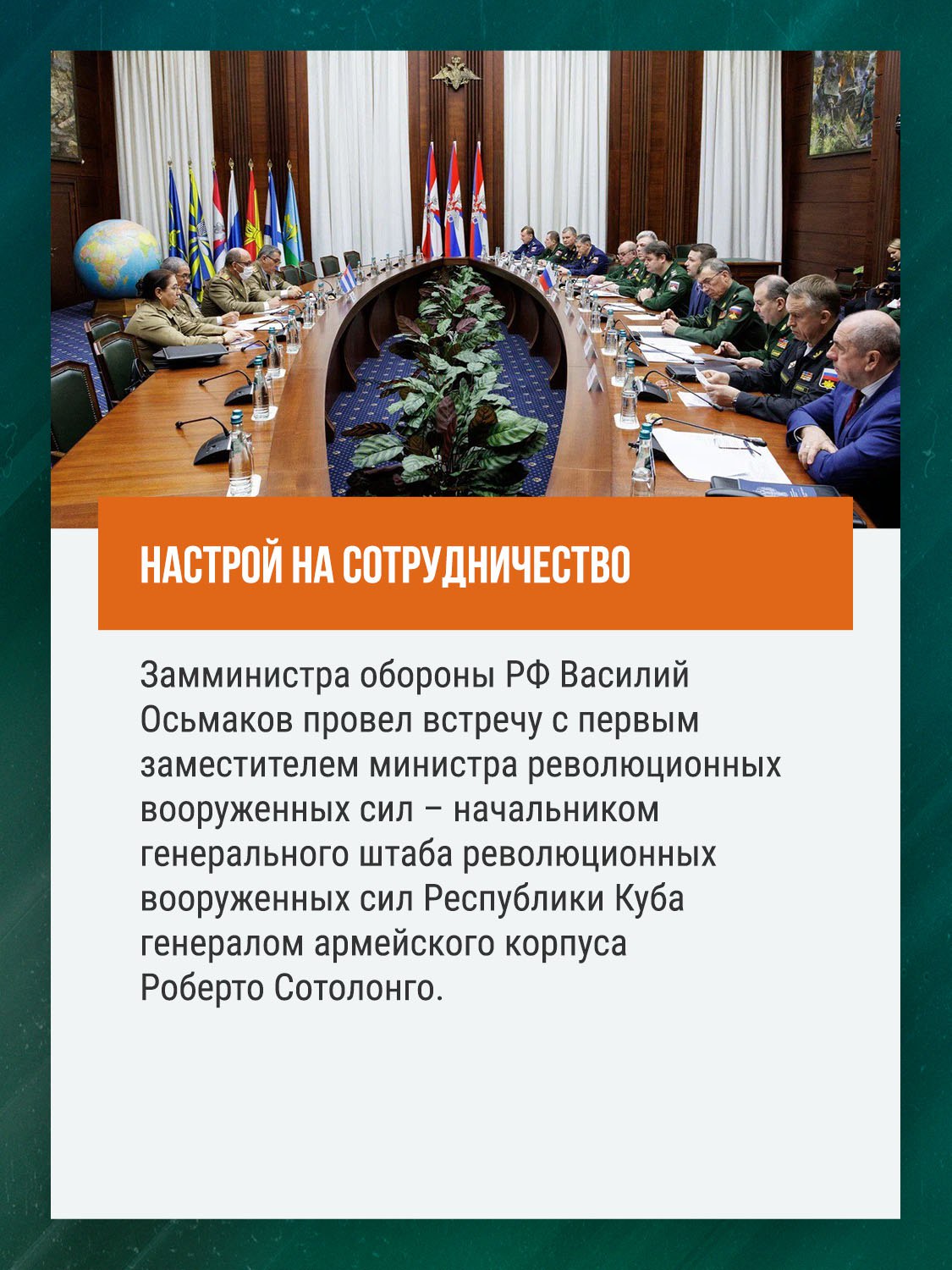 НАСТРОЙ НА СОТРУДНИЧЕСТВО

Замминистра обороны РФ Василий Осьмаков провел встречу с первым заместителем министра революционных вооруженных сил – начальником генерального штаба революционных вооруженных сил Республики Куба генералом армейского корпуса Роберто Сотолонго.